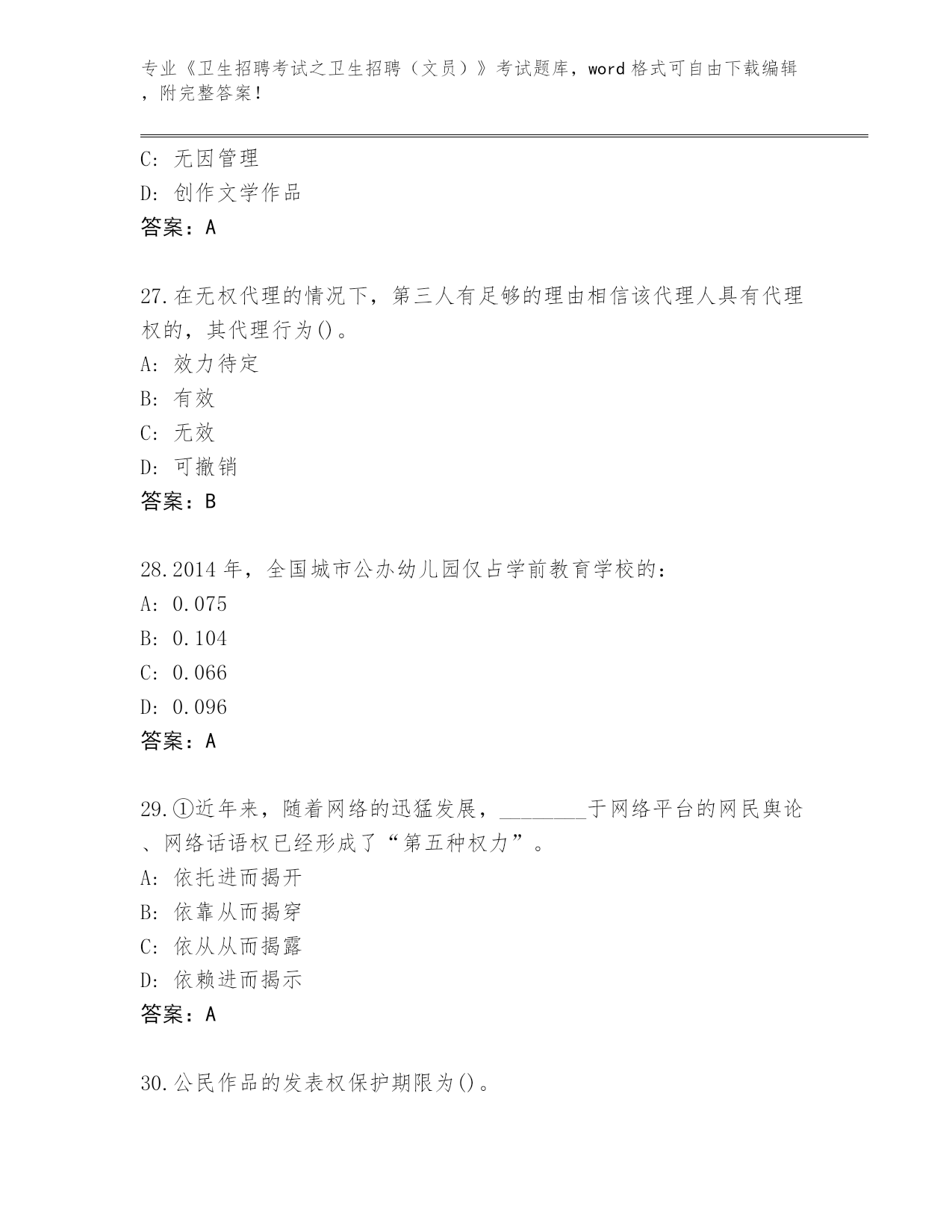 专业《卫生招聘考试之卫生招聘（文员）》考试题库，word 格式可自由下载编辑，附完整答案！

C: 无因管理
D: 创作文学作品
答案：A

27.在无权代理的情况下，第三人有足够的理由相信该代理人具有代理权的，其代理行为()。
A: 效力待定
B: 有效
C: 无效
D: 可撤销
答案：B

28.2014 年，全国城市公办幼儿园仅占学前教育学校的：
A: 0.075
B: 0.104
C: 0.066
D: 0.096
答案：A

29.①近年来，随着网络的迅猛发展，________于网络平台的网民舆论、网络话语权已经形成了“第五种权力”。
A: 依托进而揭开
B: 依靠从而揭穿
C: 依从从而揭露
D: 依赖进而揭示
答案：A

30.公民作品的发表权保护期限为()。